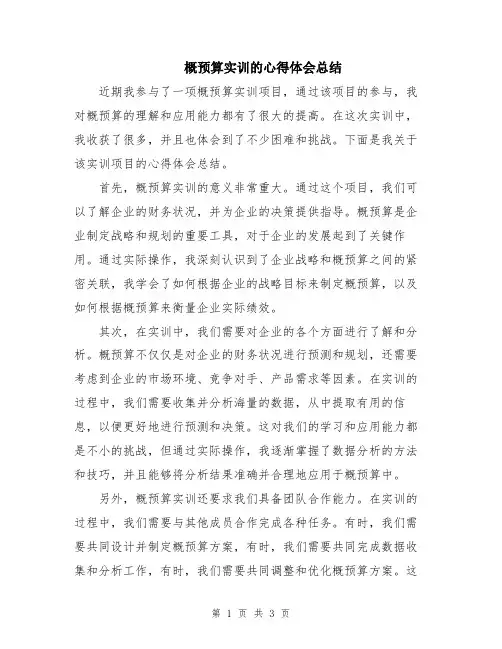 概预算实训的心得体会总结

近期我参与了一项概预算实训项目，通过该项目的参与，我对概预算的理解和应用能力都有了很大的提高。在这次实训中，我收获了很多，并且也体会到了不少困难和挑战。下面是我关于该实训项目的心得体会总结。

首先，概预算实训的意义非常重大。通过这个项目，我们可以了解企业的财务状况，并为企业的决策提供指导。概预算是企业制定战略和规划的重要工具，对于企业的发展起到了关键作用。通过实际操作，我深刻认识到了企业战略和概预算之间的紧密关联，我学会了如何根据企业的战略目标来制定概预算，以及如何根据概预算来衡量企业实际绩效。

其次，在实训中，我们需要对企业的各个方面进行了解和分析。概预算不仅仅是对企业的财务状况进行预测和规划，还需要考虑到企业的市场环境、竞争对手、产品需求等因素。在实训的过程中，我们需要收集并分析海量的数据，从中提取有用的信息，以便更好地进行预测和决策。这对我们的学习和应用能力都是不小的挑战，但通过实际操作，我逐渐掌握了数据分析的方法和技巧，并且能够将分析结果准确并合理地应用于概预算中。

另外，概预算实训还要求我们具备团队合作能力。在实训的过程中，我们需要与其他成员合作完成各种任务。有时，我们需要共同设计并制定概预算方案，有时，我们需要共同完成数据收集和分析工作，有时，我们需要共同调整和优化概预算方案。这

第 1 页 共 3 页